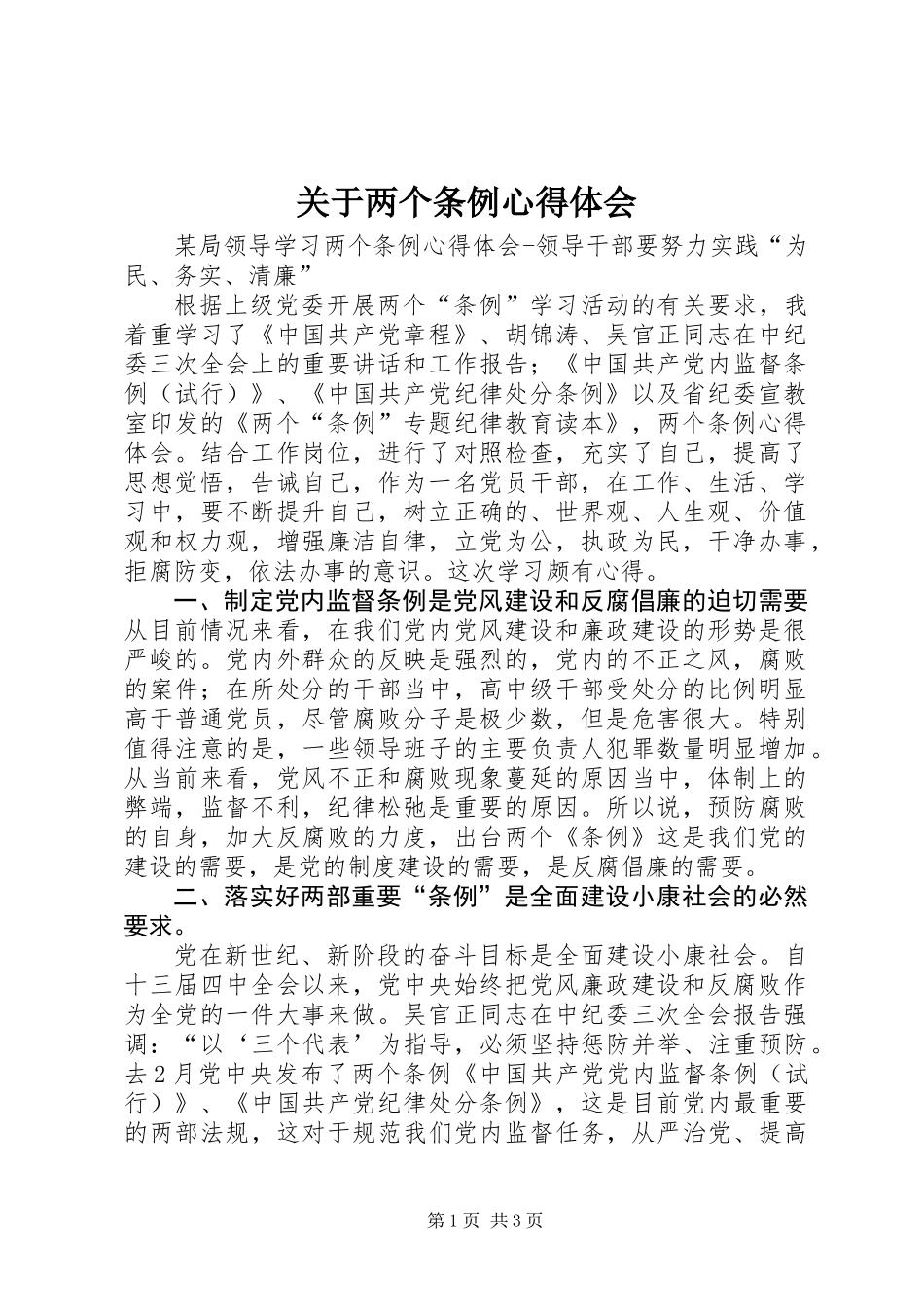 关于两个条例心得体会

某局领导学习两个条例心得体会-领导干部要努力实践“为民、务实、清廉”

根据上级党委开展两个“条例”学习活动的有关要求，我着重学习了《中国共产党章程》、胡锦涛、吴官正同志在中纪委三次全会上的重要讲话和工作报告；《中国共产党内监督条例（试行）》、《中国共产党纪律处分条例》以及省纪委宣教室印发的《两个“条例”专题纪律教育读本》，两个条例心得体会。结合工作岗位，进行了对照检查，充实了自己，提高了思想觉悟，告诫自己，作为一名党员干部，在工作、生活、学习中，要不断提升自己，树立正确的、世界观、人生观、价值观和权力观，增强廉洁自律，立党为公，执政为民，干净办事，拒腐防变，依法办事的意识。这次学习颇有心得。

一、制定党内监督条例是党风建设和反腐倡廉的迫切需要

从目前情况来看，在我们党内党风建设和廉政建设的形势是很严峻的。党内外群众的反映是强烈的，党内的不正之风，腐败的案件；在所处分的干部当中，高中级干部受处分的比例明显高于普通党员，尽管腐败分子是极少数，但是危害很大。特别值得注意的是，一些领导班子的主要负责人犯罪数量明显增加。从当前来看，党风不正和腐败现象蔓延的原因当中，体制上的弊端，监督不利，纪律松弛是重要的原因。所以说，预防腐败的自身，加大反腐败的力度，出台两个《条例》这是我们党的建设的需要，是党的制度建设的需要，是反腐倡廉的需要。

二、落实好两部重要“条例”是全面建设小康社会的必然要求。

党在新世纪、新阶段的奋斗目标是全面建设小康社会。自十三届四中全会以来，党中央始终把党风廉政建设和反腐败作为全党的一件大事来做。吴官正同志在中纪委三次全会报告强调：“以‘三个代表’为指导，必须坚持惩防并举、注重预防。去2月党中央发布了两个条例《中国共产党党内监督条例（试行）》、《中国共产党纪律处分条例》，这是目前党内最重要的两部法规，这对于规范我们党内监督任务，从严治党、提高

第1页 共3页